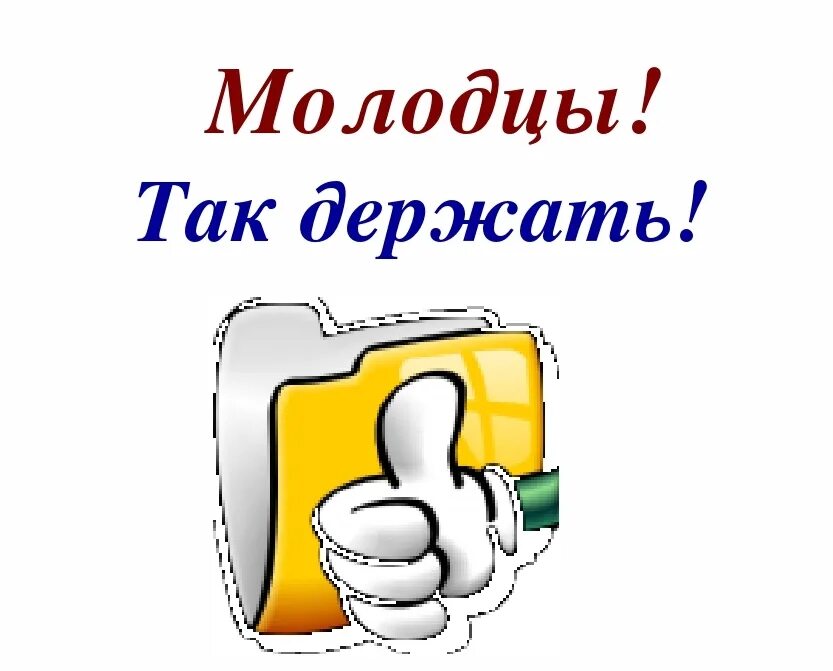 Молодцы!
Так держать!